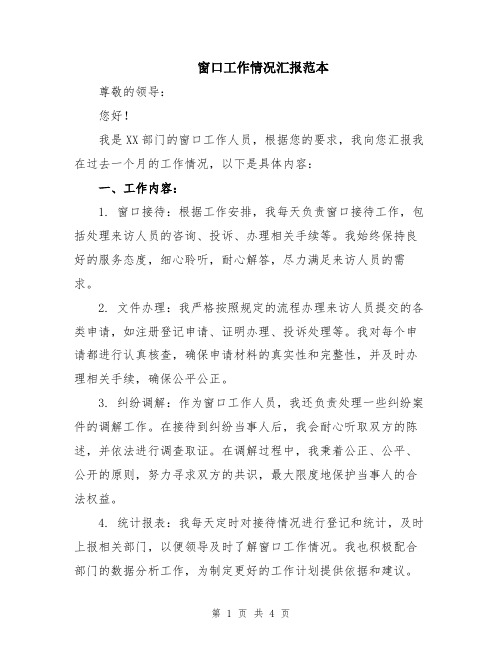 窗口工作情况汇报范本

尊敬的领导：

您好！

我是XX部门的窗口工作人员，根据您的要求，我向您汇报我在过去一个月的工作情况，以下是具体内容：

一、工作内容：

1. 窗口接待：根据工作安排，我每天负责窗口接待工作，包括处理来访人员的咨询、投诉、办理相关手续等。我始终保持良好的服务态度，细心聆听，耐心解答，尽力满足来访人员的需求。

2. 文件办理：我严格按照规定的流程办理来访人员提交的各类申请，如注册登记申请、证明办理、投诉处理等。我对每个申请都进行认真核查，确保申请材料的真实性和完整性，并及时办理相关手续，确保公平公正。

3. 纠纷调解：作为窗口工作人员，我还负责处理一些纠纷案件的调解工作。在接待到纠纷当事人后，我会耐心听取双方的陈述，并依法进行调查取证。在调解过程中，我秉着公正、公平、公开的原则，努力寻求双方的共识，最大限度地保护当事人的合法权益。

4. 统计报表：我每天定时对接待情况进行登记和统计，及时上报相关部门，以便领导及时了解窗口工作情况。我也积极配合部门的数据分析工作，为制定更好的工作计划提供依据和建议。

第 1 页 共 4 页